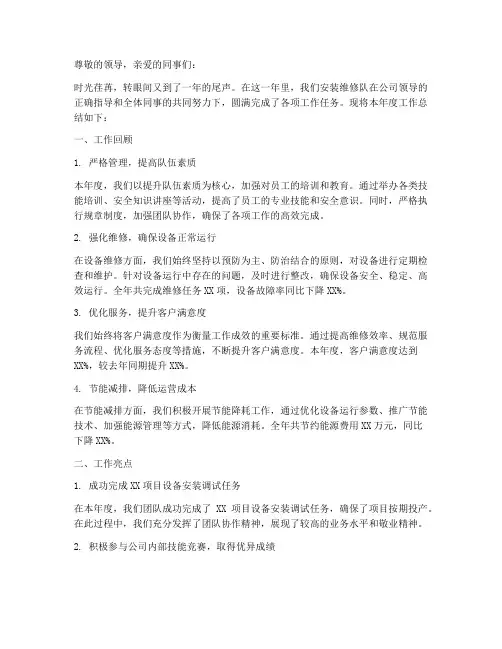 尊敬的领导，亲爱的同事们：

时光荏苒，转眼间又到了一年的尾声。在这一年里，我们安装维修队在公司领导的正确指导和全体同事的共同努力下，圆满完成了各项工作任务。现将本年度工作总结如下：

一、工作回顾

1. 严格管理，提高队伍素质

本年度，我们以提升队伍素质为核心，加强对员工的培训和教育。通过举办各类技能培训、安全知识讲座等活动，提高了员工的专业技能和安全意识。同时，严格执行规章制度，加强团队协作，确保了各项工作的高效完成。

2. 强化维修，确保设备正常运行

在设备维修方面，我们始终坚持以预防为主、防治结合的原则，对设备进行定期检查和维护。针对设备运行中存在的问题，及时进行整改，确保设备安全、稳定、高效运行。全年共完成维修任务 XX 项，设备故障率同比下降 XX%。

3. 优化服务，提升客户满意度

我们始终将客户满意度作为衡量工作成效的重要标准。通过提高维修效率、规范服务流程、优化服务态度等措施，不断提升客户满意度。本年度，客户满意度达到 XX%，较去年同期提升 XX%。

4. 节能减排，降低运营成本

在节能减排方面，我们积极开展节能降耗工作，通过优化设备运行参数、推广节能技术、加强能源管理等方式，降低能源消耗。全年共节约能源费用 XX 万元，同比下降 XX%。

二、工作亮点

1. 成功完成 XX 项目设备安装调试任务

在本年度，我们团队成功完成了 XX 项目设备安装调试任务，确保了项目按期投产。在此过程中，我们充分发挥了团队协作精神，展现了较高的业务水平和敬业精神。

2. 积极参与公司内部技能竞赛，取得优异成绩